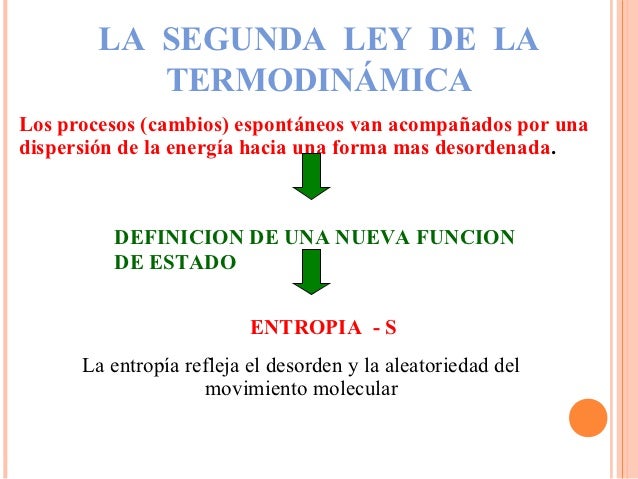 LA SEGUNDA LEY DE LA TERMODINÁMICA

Los procesos (cambios) espontáneos van acompañados por una dispersión de la energía hacia una forma mas desordenada.

DEFINICION DE UNA NUEVA FUNCION DE ESTADO

ENTROPIA - S

La entropía refleja el desorden y la aleatoriedad del movimiento molecular